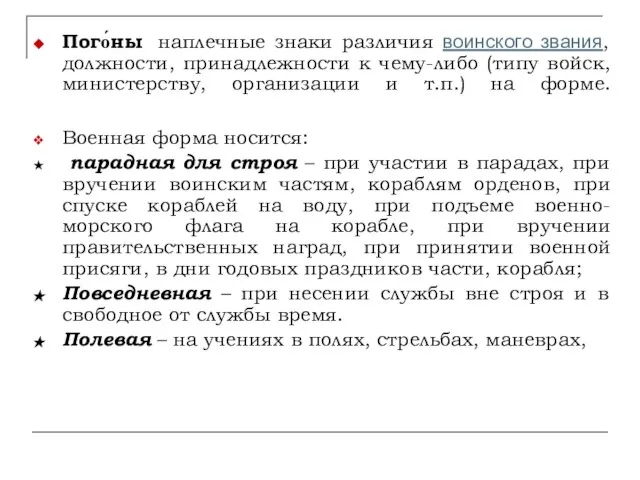 Пого́ны наплечные знаки различия воинского звания, должности, принадлежности к чему-либо (типу войск, министерству, организации и т.п.) на форме.

Военная форма носится:

парадная для строя – при участии в парадах, при вручении воинским частям, кораблям орденов, при спуске кораблей на воду, при подъеме военно-морского флага на корабле, при вручении правительственных наград, при принятии военной присяги, в дни годовых праздников части, корабля;

Повседневная – при несении службы вне строя и в свободное от службы время.

Полевая – на учениях в полях, стрельбах, маневрах,